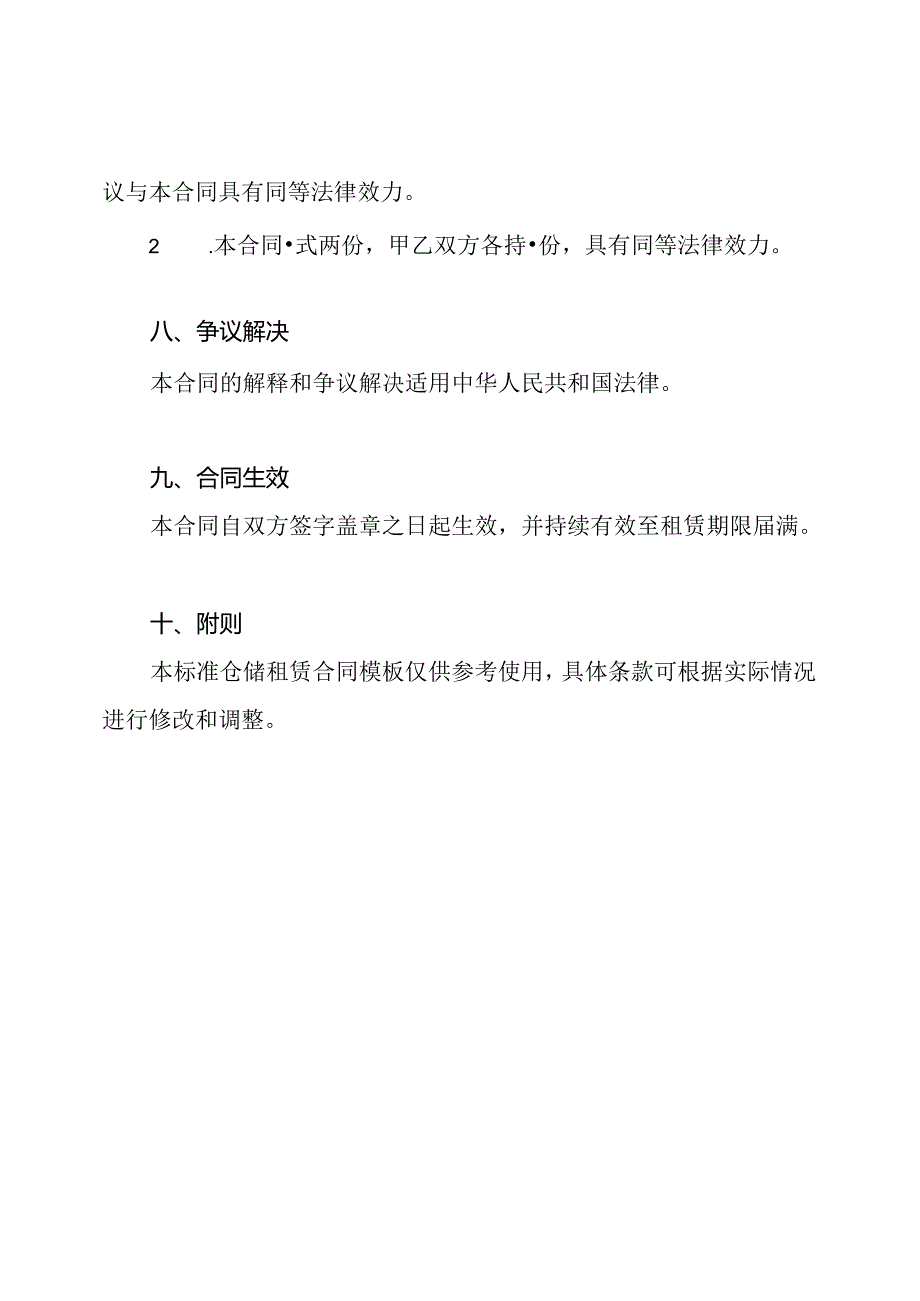 议与本合同具有同等法律效力。

2 .本合同•式两份，甲乙双方各持•份，具有同等法律效力。

八、争议解决

本合同的解释和争议解决适用中华人民共和国法律。

九、合同生效

本合同自双方签字盖章之日起生效，并持续有效至租赁期限届满。

十、附则

本标准仓储租赁合同模板仅供参考使用，具体条款可根据实际情况进行修改和调整。